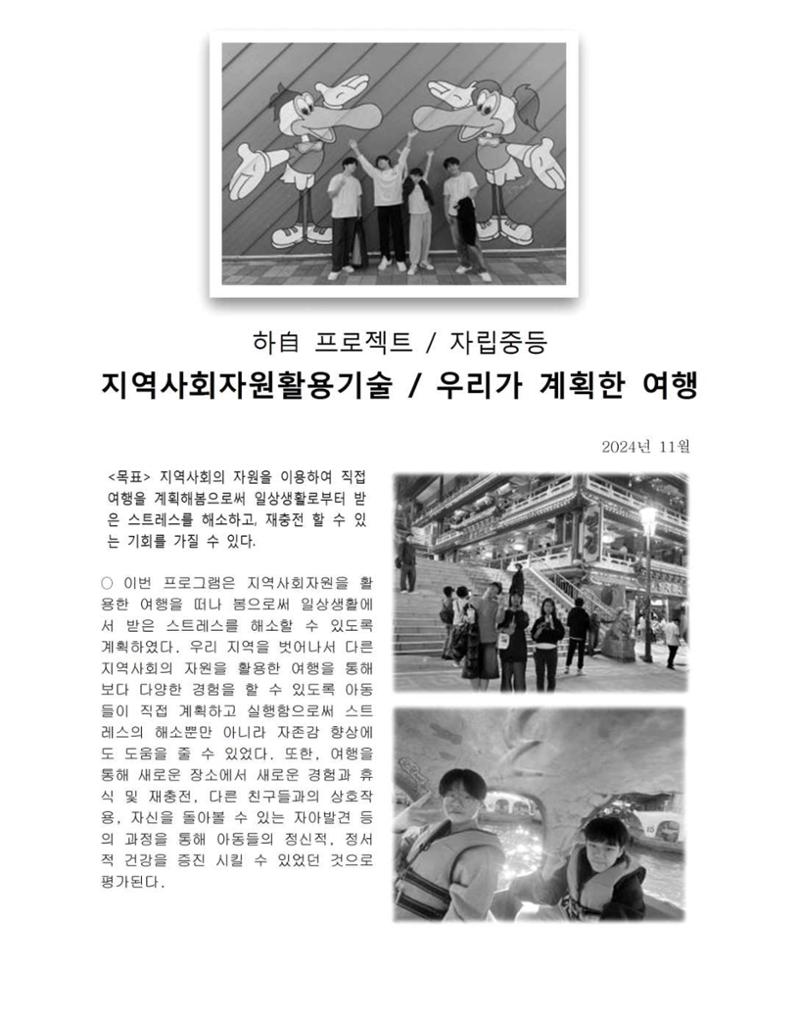 하自 프로젝트 / 자립중등

지역사회자원활용기술 / 우리가 계획한 여행

2024년 11월

<목표> 지역사회의 자원을 이용하여 직접 여행을 계획해봄으로써 일상생활로부터 받은 스트레스를 해소하고, 재충전 할 수 있는 기회를 가질 수 있다.

○ 이번 프로그램은 지역사회자원을 활용한 여행을 떠나 봄으로써 일상생활에서 받은 스트레스를 해소할 수 있도록 계획하였다. 우리 지역을 벗어나서 다른 지역사회의 자원을 활용한 여행을 통해 보다 다양한 경험을 할 수 있도록 아동들이 직접 계획하고 실행함으로써 스트레스의 해소뿐만 아니라 자존감 향상에도 도움을 줄 수 있었다. 또한, 여행을 통해 새로운 장소에서 새로운 경험과 휴식 및 재충전, 다른 친구들과의 상호작용, 자신을 돌아볼 수 있는 자아발견 등의 과정을 통해 아동들의 정신적, 정서적 건강을 증진 시킬 수 있었던 것으로 평가된다.